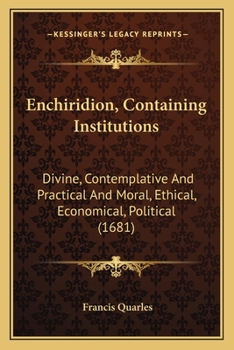 —KESSINGER'S LEGACY REPRINTS—

Enchiridion, Containing Institutions

Divine, Contemplative And Practical And Moral, Ethical, Economical, Political (1681)

Francis Quarles